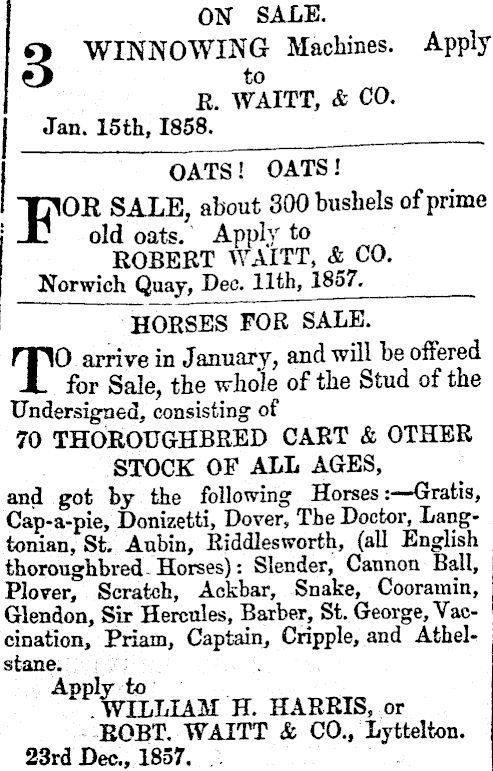 ON SALE.

3 WINNOWING Machines. Apply to
R. WAITT, & CO.
Jan. 15th, 1858.

OATS! OATS!

FOR SALE, about 300 bushels of prime old oats. Apply to
ROBERT WAITT, & CO.
Norwich Quay, Dec. 11th, 1857.

HORSES FOR SALE.

TO arrive in January, and will be offered for Sale, the whole of the Stud of the Undersigned, consisting of
70 THOROUGHBRED CART & OTHER STOCK OF ALL AGES,
and got by the following Horses:—Gratis, Cap-a-pie, Donizetti, Dover, The Doctor, Langtonian, St. Aubin, Riddlesworth, (all English thoroughbred Horses): Slender, Cannon Ball, Plover, Scratch, Ackbar, Snake, Cooramin, Glendon, Sir Hercules, Barber, St. George, Vaccination, Priam, Captain, Cripple, and Athelstane.
Apply to
WILLIAM H. HARRIS, or
ROBT. WAITT & CO., Lyttelton.
23rd Dec., 1857.